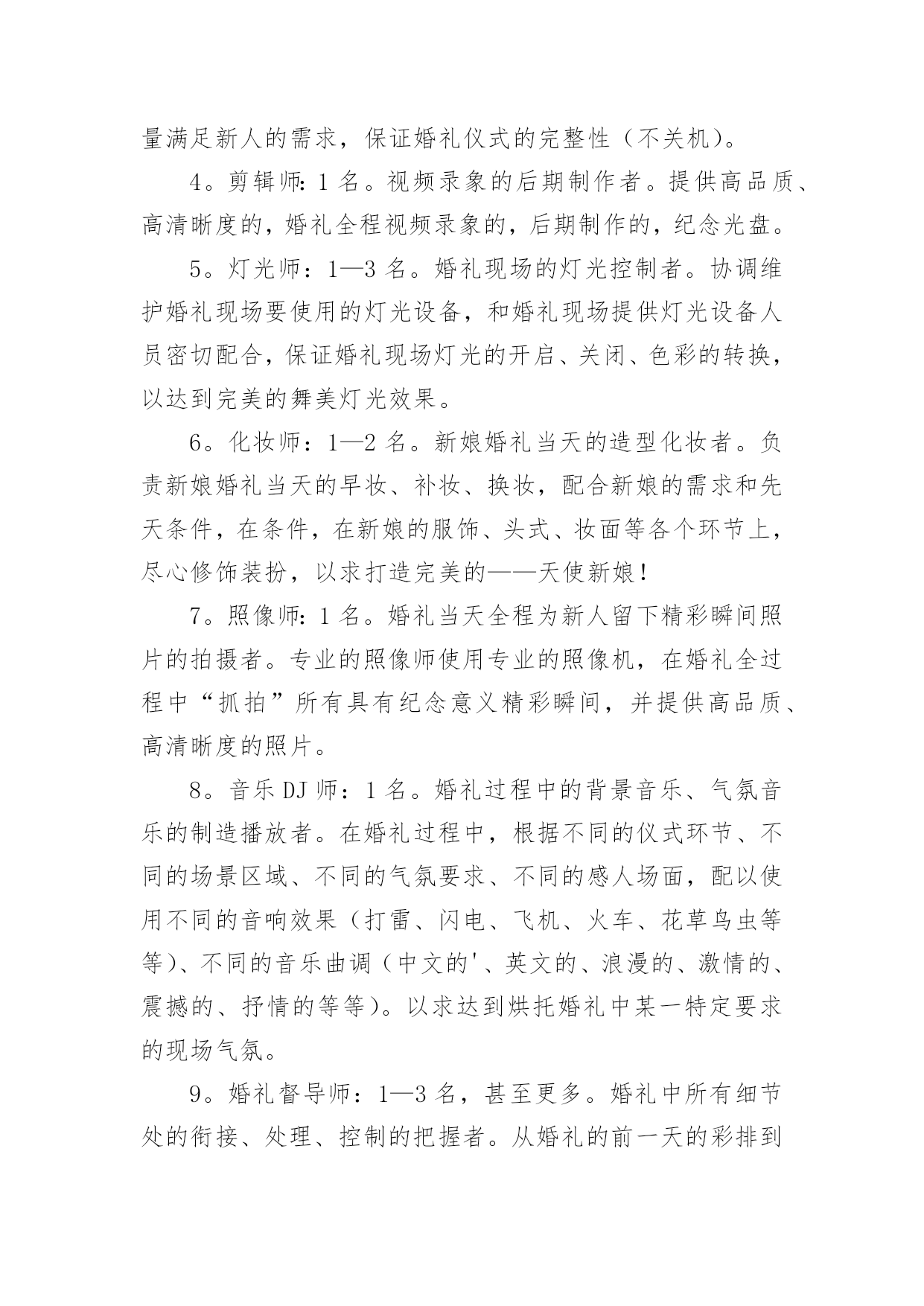 量满足新人的需求，保证婚礼仪式的完整性（不关机）。

4。剪辑师：1 名。视频录象的后期制作者。提供高品质、高清晰度的，婚礼全程视频录象的，后期制作的，纪念光盘。

5。灯光师：1—3 名。婚礼现场的灯光控制者。协调维护婚礼现场要使用的灯光设备，和婚礼现场提供灯光设备人员密切配合，保证婚礼现场灯光的开启、关闭、色彩的转换，以达到完美的舞美灯光效果。

6。化妆师：1—2 名。新娘婚礼当天的造型化妆者。负责新娘婚礼当天的早妆、补妆、换妆，配合新娘的需求和先天条件，在条件，在新娘的服饰、头式、妆面等各个环节上，尽心修饰装扮，以求打造完美的——天使新娘！

7。照像师：1 名。婚礼当天全程为新人留下精彩瞬间照片的拍摄者。专业的照像师使用专业的照像机，在婚礼全过程中“抓拍”所有具有纪念意义精彩瞬间，并提供高品质、高清晰度的照片。

8。音乐 DJ 师：1 名。婚礼过程中的背景音乐、气氛音乐的制造播放者。在婚礼过程中，根据不同的仪式环节、不同的场景区域、不同的气氛要求、不同的感人场面，配以使用不同的音响效果（打雷、闪电、飞机、火车、花草鸟虫等等）、不同的音乐曲调（中文的'、英文的、浪漫的、激情的、震撼的、抒情的等等）。以求达到烘托婚礼中某一特定要求的现场气氛。

9。婚礼督导师：1—3 名，甚至更多。婚礼中所有细节处的衔接、处理、控制的把握者。从婚礼的前一天的彩排到